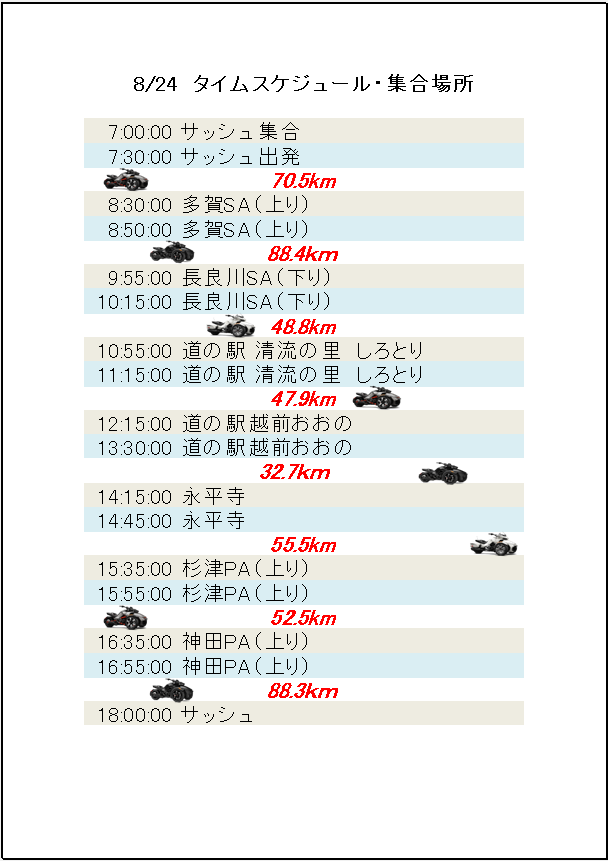 8/24 タイムスケジュール・集合場所

7:00:00 サッシュ集合
7:30:00 サッシュ出発
70.5km
8:30:00 多賀SA(上り)
8:50:00 多賀SA(上り)
88.4km
9:55:00 長良川SA(下り)
10:15:00 長良川SA(下り)
48.8km
10:55:00 道の駅 清流の里 しろとり
11:15:00 道の駅 清流の里 しろとり
47.9km
12:15:00 道の駅越前おおの
13:30:00 道の駅越前おおの
32.7km
14:15:00 永平寺
14:45:00 永平寺
55.5km
15:35:00 杉津PA(上り)
15:55:00 杉津PA(上り)
52.5km
16:35:00 神田PA(上り)
16:55:00 神田PA(上り)
88.3km
18:00:00 サッシュ